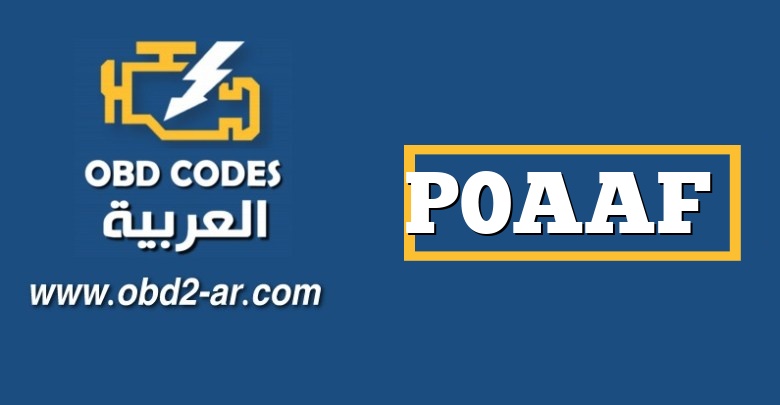 OBD CODES
العربية
www.obd2-ar.com

P0AAF